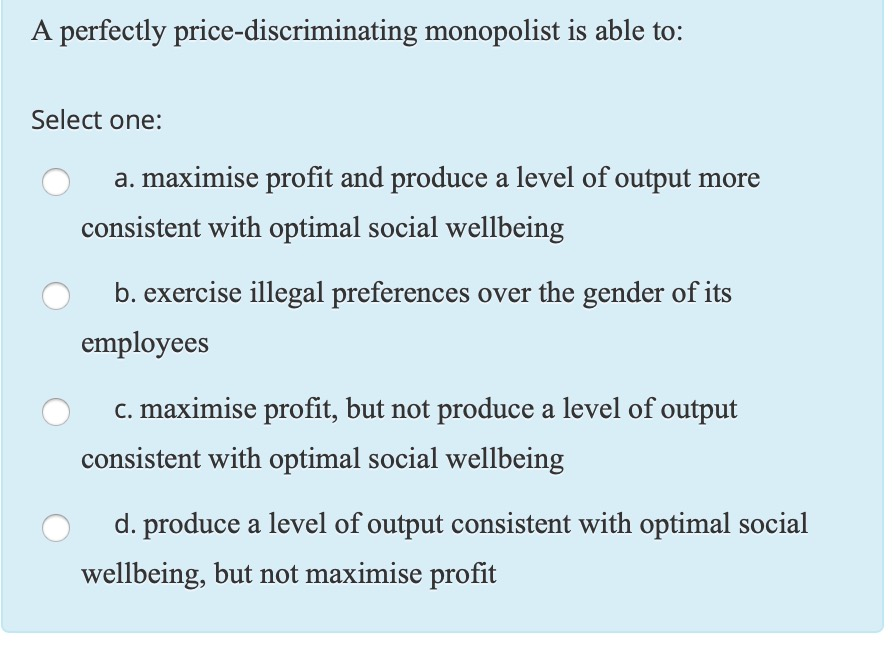 A perfectly price-discriminating monopolist is able to:

Select one:

a. maximise profit and produce a level of output more consistent with optimal social wellbeing

b. exercise illegal preferences over the gender of its employees

c. maximise profit, but not produce a level of output consistent with optimal social wellbeing

d. produce a level of output consistent with optimal social wellbeing, but not maximise profit